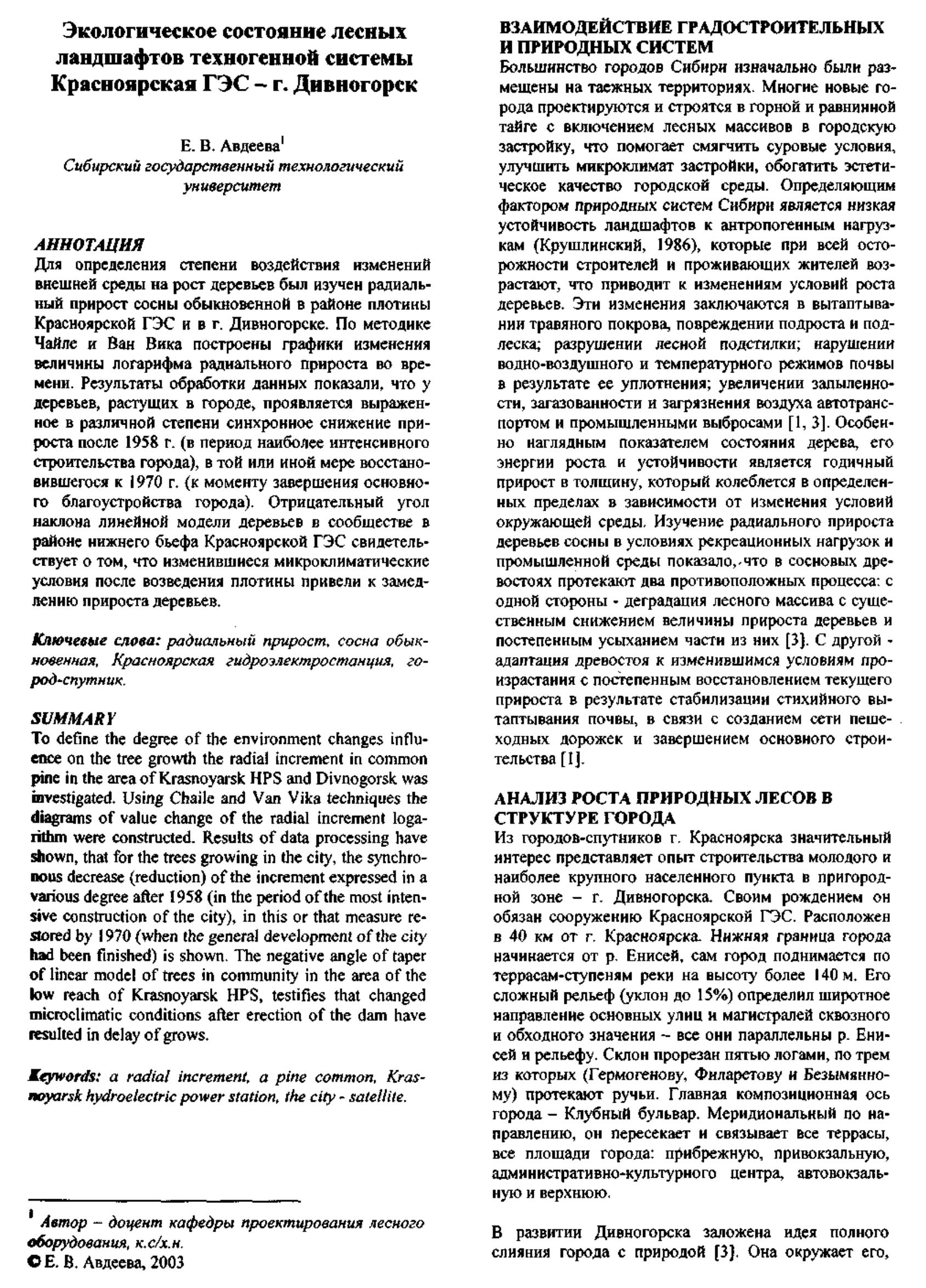 Экологическое состояние лесных ландшафтов техногенной системы Красноярская ГЭС – г. Дивногорск

Е. В. Авдеева$^1$
Сибирский государственный технологический университет

АННОТАЦИЯ
Для определения степени воздействия изменений внешней среды на рост деревьев был изучен радиальный прирост сосны обыкновенной в районе плотины Красноярской ГЭС и в г. Дивногорске. По методике Чайле и Ван Вика построены графики изменения величины логарифма радиального прироста во времени. Результаты обработки данных показали, что у деревьев, растущих в городе, проявляется выраженное в различной степени синхронное снижение прироста после 1958 г. (в период наиболее интенсивного строительства города), в той или иной мере восстановившегося к 1970 г. (к моменту завершения основного благоустройства города). Отрицательный угол наклона линейной модели деревьев в сообществе в районе нижнего бьефа Красноярской ГЭС свидетельствует о том, что изменившиеся микроклиматические условия после возведения плотины привели к замедлению прироста деревьев.

Ключевые слова: радиальный прирост, сосна обыкновенная, Красноярская гидроэлектростанция, город-спутник.

SUMMARY
To define the degree of the environment changes influence on the tree growth the radial increment in common pine in the area of Krasnoyarsk HPS and Divnogorsk was investigated. Using Chaile and Van Vika techniques the diagrams of value change of the radial increment logarithm were constructed. Results of data processing have shown, that for the trees growing in the city, the synchronous decrease (reduction) of the increment expressed in a various degree after 1958 (in the period of the most intensive construction of the city), in this or that measure restored by 1970 (when the general development of the city had been finished) is shown. The negative angle of taper of linear model of trees in community in the area of the low reach of Krasnoyarsk HPS, testifies that changed microclimatic conditions after erection of the dam have resulted in delay of grows.

Keywords: a radial increment, a pine common, Krasnoyarsk hydroelectric power station, the city - satellite.

$^1$ Автор – доцент кафедры проектирования лесного оборудования, к.с/х.н.
© Е. В. Авдеева, 2003

ВЗАИМОДЕЙСТВИЕ ГРАДОСТРОИТЕЛЬНЫХ И ПРИРОДНЫХ СИСТЕМ
Большинство городов Сибири изначально были размещены на таежных территориях. Многие новые города проектируются и строятся в горной и равнинной тайге с включением лесных массивов в городскую застройку, что помогает смягчить суровые условия, улучшить микроклимат застройки, обогатить эстетическое качество городской среды. Определяющим фактором природных систем Сибири является низкая устойчивость ландшафтов к антропогенным нагрузкам (Крушлинский, 1986), которые при всей осторожности строителей и проживающих жителей возрастают, что приводит к изменениям условий роста деревьев. Эти изменения заключаются в вытаптывании травяного покрова, повреждении подроста и подлеска; разрушении лесной подстилки; нарушении водно-воздушного и температурного режимов почвы в результате ее уплотнения; увеличении запыленности, загазованности и загрязнения воздуха автотранспортом и промышленными выбросами [1, 3]. Особенно наглядным показателем состояния дерева, его энергии роста и устойчивости является годичный прирост в толщину, который колеблется в определенных пределах в зависимости от изменения условий окружающей среды. Изучение радиального прироста деревьев сосны в условиях рекреационных нагрузок и промышленной среды показало, что в сосновых древостоях протекают два противоположных процесса: с одной стороны - деградация лесного массива с существенным снижением величины прироста деревьев и постепенным усыханием части из них [3]. С другой - адаптация древостоя к изменившимся условиям произрастания с постепенным восстановлением текущего прироста в результате стабилизации стихийного вытаптывания почвы, в связи с созданием сети пешеходных дорожек и завершением основного строительства [1].

АНАЛИЗ РОСТА ПРИРОДНЫХ ЛЕСОВ В СТРУКТУРЕ ГОРОДА
Из городов-спутников г. Красноярска значительный интерес представляет опыт строительства молодого и наиболее крупного населенного пункта в пригородной зоне – г. Дивногорска. Своим рождением он обязан сооружению Красноярской ГЭС. Расположен в 40 км от г. Красноярска. Нижняя граница города начинается от р. Енисей, сам город поднимается по террасам-ступеням реки на высоту более 140 м. Его сложный рельеф (уклон до 15%) определил широтное направление основных улиц и магистралей сквозного и обходного значения – все они параллельны р. Енисей и рельефу. Склон прорезан пятью логами, по трем из которых (Гермогенову, Филаретову и Безымянному) протекают ручьи. Главная композиционная ось города – Клубный бульвар. Меридиональный по направлению, он пересекает и связывает все террасы, все площади города: прибрежную, привокзальную, административно-культурного центра, автовокзальную и верхнюю.

В развитии Дивногорска заложена идея полного слияния города с природой [3]. Она окружает его,